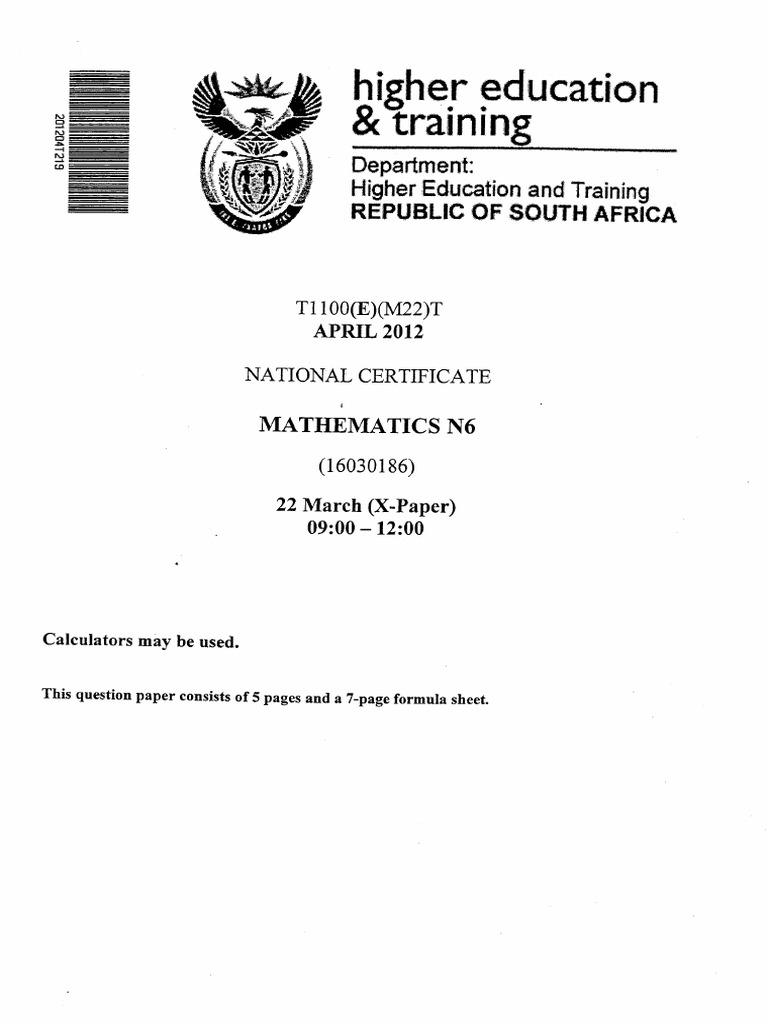 201204T219

higher education & training

Department:
Higher Education and Training
REPUBLIC OF SOUTH AFRICA

T1100(E)(M22)T
APRIL 2012

NATIONAL CERTIFICATE

MATHEMATICS N6

(16030186)

22 March (X-Paper)
09:00 – 12:00

Calculators may be used.

This question paper consists of 5 pages and a 7-page formula sheet.